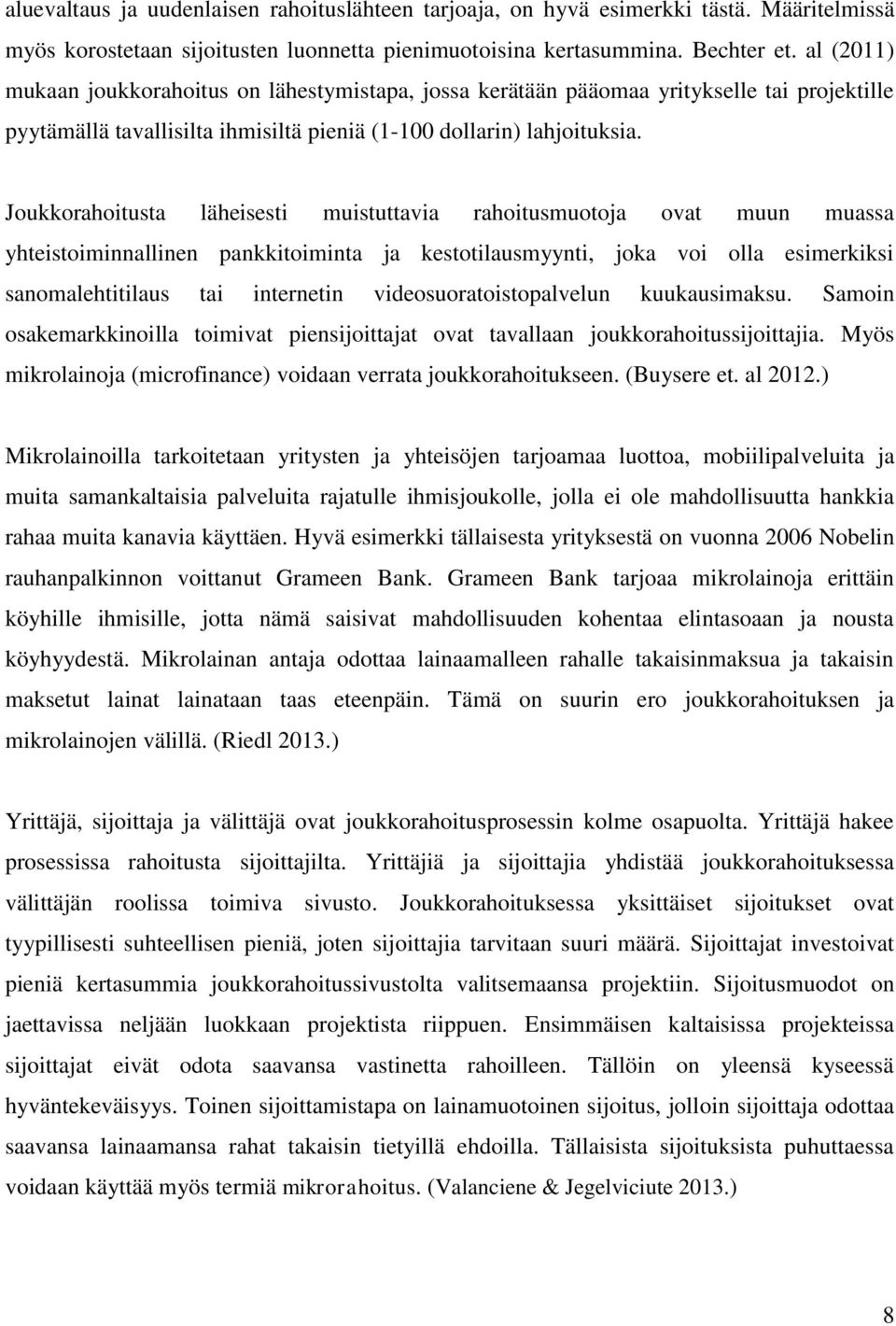 aluevaltaus ja uudenlaisen rahoituslähteen tarjoaja, on hyvä esimerkki tästä. Määritelmissä myös korostetaan sijoitusten luonnetta pienimuotoisina kertasummina. Bechter et. al (2011) mukaan joukkorahoitus on lähestymistapa, jossa kerätään pääomaa yritykselle tai projektille pyytämällä tavallisilta ihmisiltä pieniä (1-100 dollarin) lahjoituksia.

Joukkorahoitusta läheisesti muistuttavia rahoitusmuotoja ovat muun muassa yhteistoiminnallinen pankkitoiminta ja kestotilausmyynti, joka voi olla esimerkiksi sanomalehtitilaus tai internetin videosuoratoistopalvelun kuukausimaksu. Samoin osakemarkkinoilla toimivat piensijoittajat ovat tavallaan joukkorahoitussijoittajia. Myös mikrolainoja (microfinance) voidaan verrata joukkorahoitukseen. (Buysere et. al 2012.)

Mikrolainoilla tarkoitetaan yritysten ja yhteisöjen tarjoamaa luottoa, mobiilipalveluita ja muita samankaltaisia palveluita rajatulle ihmisjoukolle, jolla ei ole mahdollisuutta hankkia rahaa muita kanavia käyttäen. Hyvä esimerkki tällaisesta yrityksestä on vuonna 2006 Nobelin rauhanpalkinnon voittanut Grameen Bank. Grameen Bank tarjoaa mikrolainoja erittäin köyhille ihmisille, jotta nämä saisivat mahdollisuuden kohentaa elintasoaan ja nousta köyhyydestä. Mikrolainan antaja odottaa lainaamalleen rahalle takaisinmaksua ja takaisin maksetut lainat lainataan taas eteenpäin. Tämä on suurin ero joukkorahoituksen ja mikrolainojen välillä. (Riedl 2013.)

Yrittäjä, sijoittaja ja välittäjä ovat joukkorahoitusprosessin kolme osapuolta. Yrittäjä hakee prosessissa rahoitusta sijoittajilta. Yrittäjiä ja sijoittajia yhdistää joukkorahoituksessa välittäjän roolissa toimiva sivusto. Joukkorahoituksessa yksittäiset sijoitukset ovat tyypillisesti suhteellisen pieniä, joten sijoittajia tarvitaan suuri määrä. Sijoittajat investoivat pieniä kertasummia joukkorahoitussivustolta valitsemaansa projektiin. Sijoitusmuodot on jaettavissa neljään luokkaan projektista riippuen. Ensimmäisen kaltaisissa projekteissa sijoittajat eivät odota saavansa vastinetta rahoilleen. Tällöin on yleensä kyseessä hyväntekeväisyys. Toinen sijoittamistapa on lainamuotoinen sijoitus, jolloin sijoittaja odottaa saavansa lainaamansa rahat takaisin tietyillä ehdoilla. Tällaisista sijoituksista puhuttaessa voidaan käyttää myös termiä mikrorahoitus. (Valanciene & Jegelviciute 2013.)

8